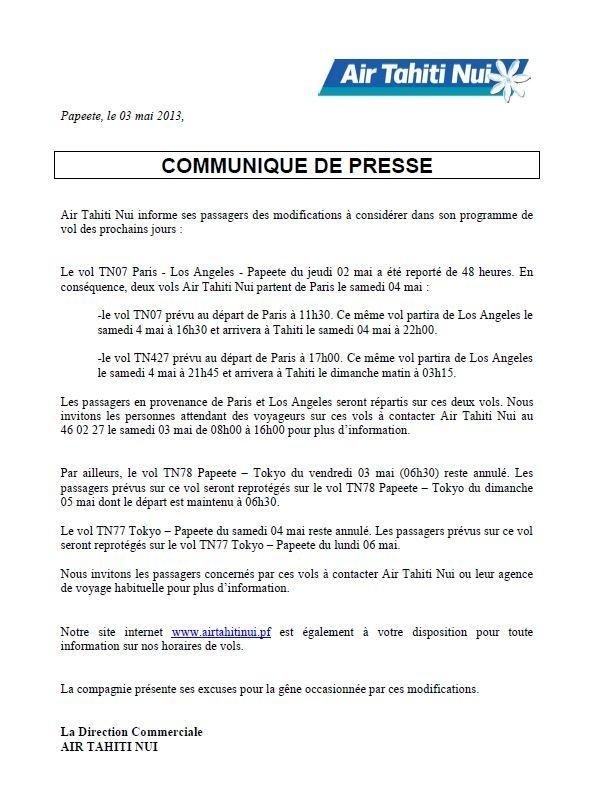 Air Tahiti Nui

Papeete, le 03 mai 2013,

COMMUNIQUE DE PRESSE

Air Tahiti Nui informe ses passagers des modifications à considérer dans son programme de vol des prochains jours :

Le vol TN07 Paris - Los Angeles - Papeete du jeudi 02 mai a été reporté de 48 heures. En conséquence, deux vols Air Tahiti Nui partent de Paris le samedi 04 mai :

-le vol TN07 prévu au départ de Paris à 11h30. Ce même vol partira de Los Angeles le samedi 4 mai à 16h30 et arrivera à Tahiti le samedi 04 mai à 22h00.

-le vol TN427 prévu au départ de Paris à 17h00. Ce même vol partira de Los Angeles le samedi 4 mai à 21h45 et arrivera à Tahiti le dimanche matin à 03h15.

Les passagers en provenance de Paris et Los Angeles seront répartis sur ces deux vols. Nous invitons les personnes attendant des voyageurs sur ces vols à contacter Air Tahiti Nui au 46 02 27 le samedi 03 mai de 08h00 à 16h00 pour plus d'information.

Par ailleurs, le vol TN78 Papeete – Tokyo du vendredi 03 mai (06h30) reste annulé. Les passagers prévus sur ce vol seront reprotégés sur le vol TN78 Papeete – Tokyo du dimanche 05 mai dont le départ est maintenu à 06h30.

Le vol TN77 Tokyo – Papeete du samedi 04 mai reste annulé. Les passagers prévus sur ce vol seront reprotégés sur le vol TN77 Tokyo – Papeete du lundi 06 mai.

Nous invitons les passagers concernés par ces vols à contacter Air Tahiti Nui ou leur agence de voyage habituelle pour plus d'information.

Notre site internet www.airtahitinui.pf est également à votre disposition pour toute information sur nos horaires de vols.

La compagnie présente ses excuses pour la gêne occasionnée par ces modifications.

La Direction Commerciale
AIR TAHITI NUI